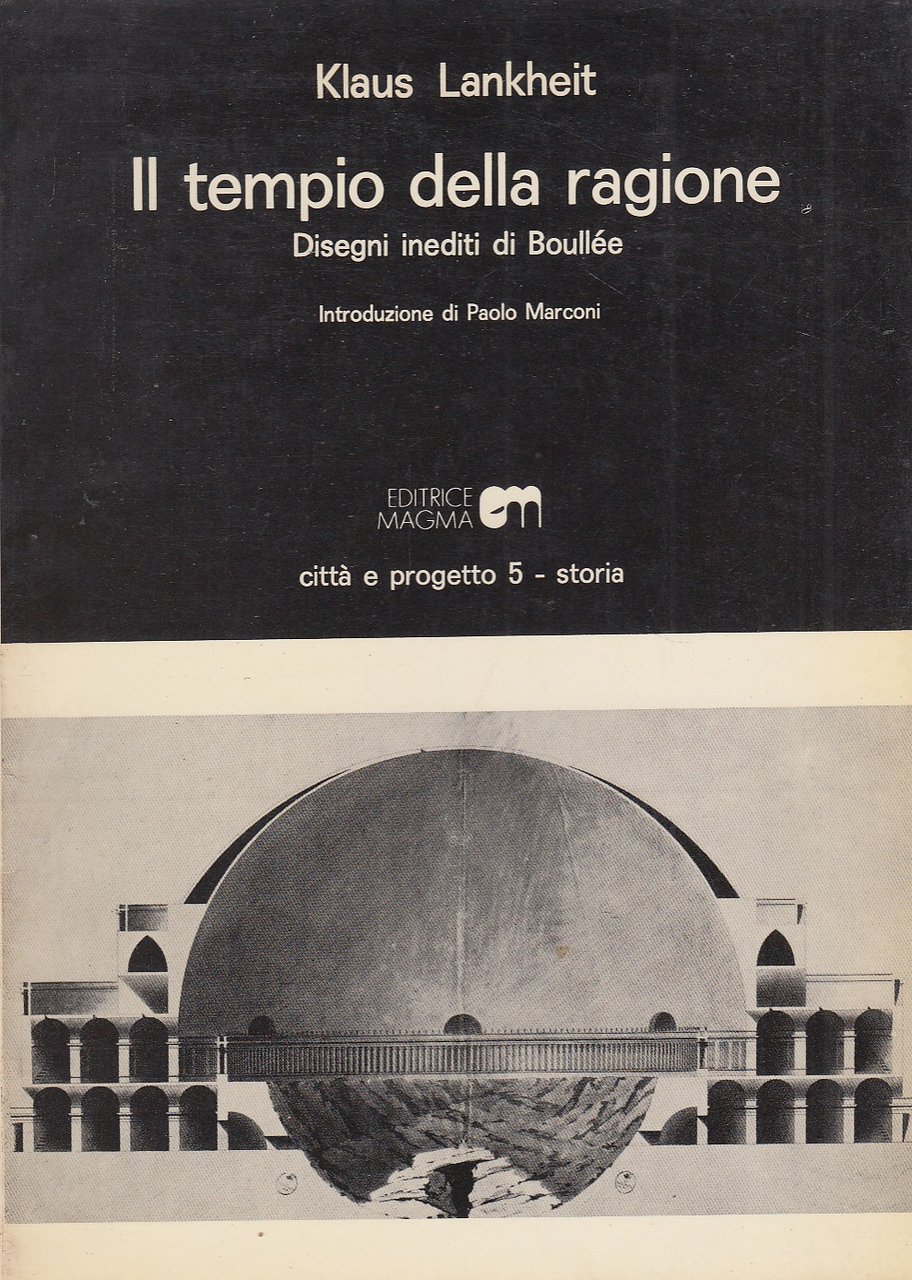 Klaus Lankheit

Il tempio della ragione

Disegni inediti di Boullée

Introduzione di Paolo Marconi

EDITRICE MAGMA em

città e progetto 5 - storia